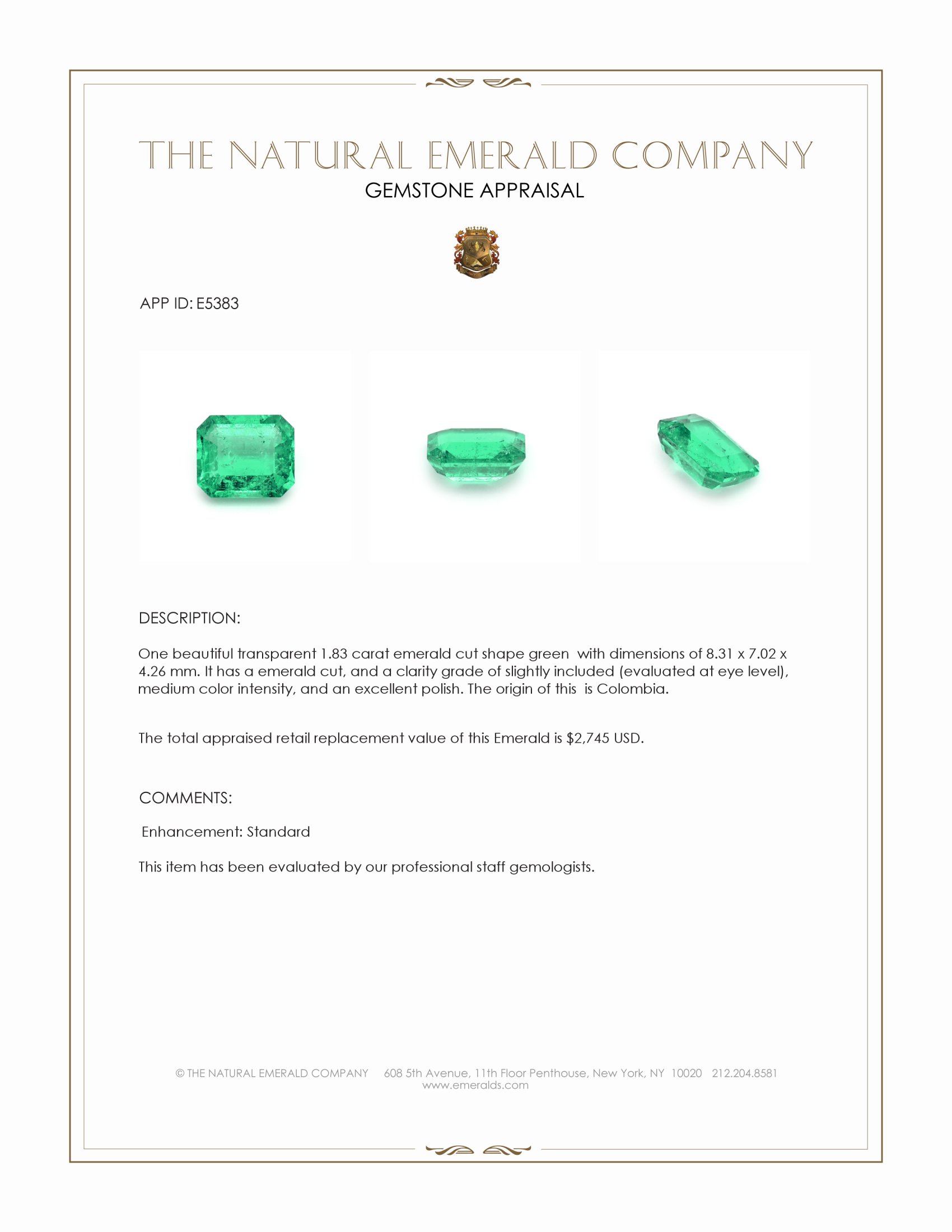 THE NATURAL EMERALD COMPANY
GEMSTONE APPRAISAL

APP ID: E5383

DESCRIPTION:

One beautiful transparent 1.83 carat emerald cut shape green with dimensions of 8.31 x 7.02 x 4.26 mm. It has a emerald cut, and a clarity grade of slightly included (evaluated at eye level), medium color intensity, and an excellent polish. The origin of this is Colombia.

The total appraised retail replacement value of this Emerald is $2,745 USD.

COMMENTS:

Enhancement: Standard

This item has been evaluated by our professional staff gemologists.

© THE NATURAL EMERALD COMPANY 608 5th Avenue, 11th Floor Penthouse, New York, NY 10020 212.204.8581
www.emeralds.com